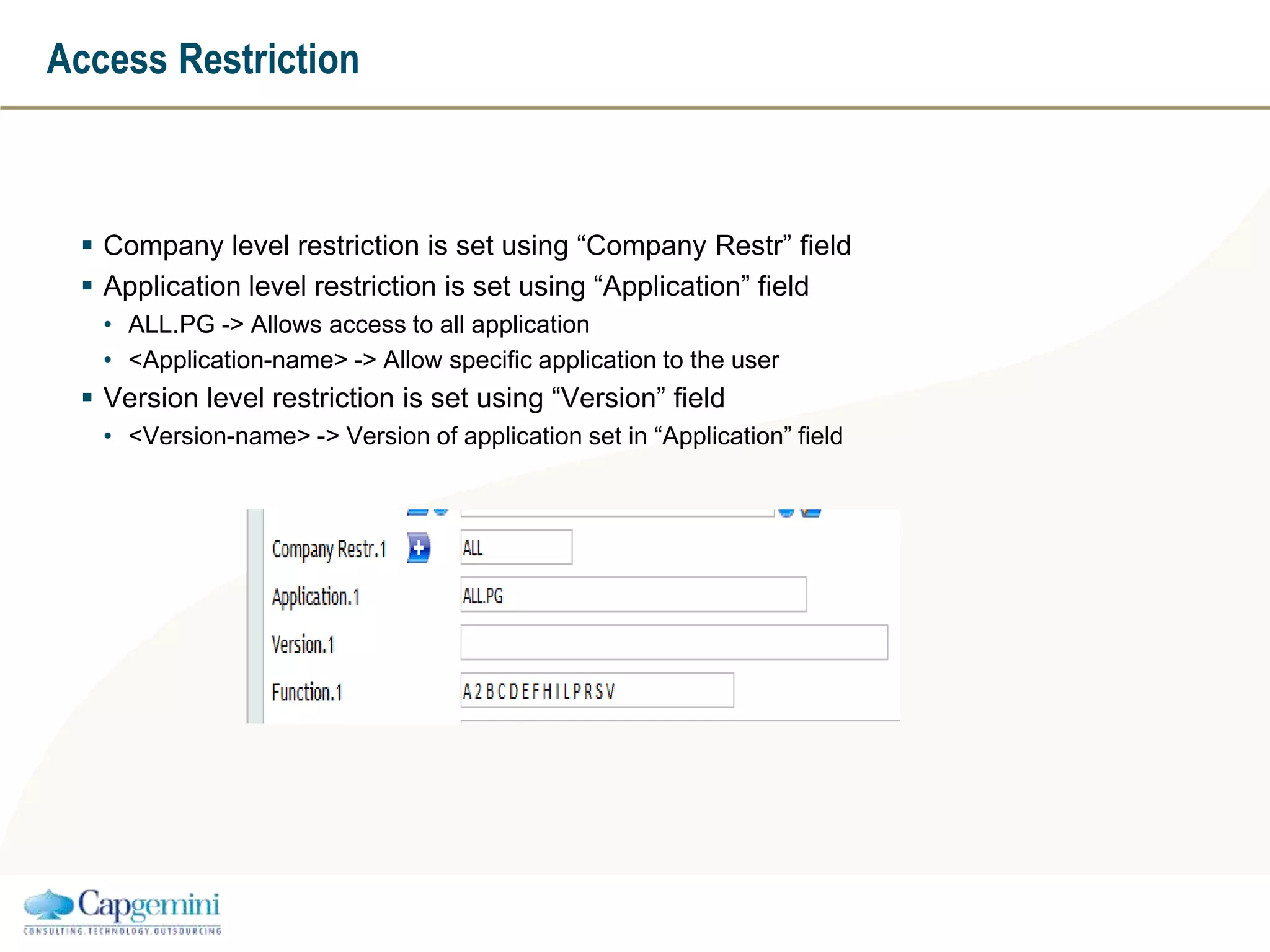 Access Restriction

▪ Company level restriction is set using “Company Restr” field
▪ Application level restriction is set using “Application” field
• ALL.PG -> Allows access to all application
• <Application-name> -> Allow specific application to the user
▪ Version level restriction is set using “Version” field
• <Version-name> -> Version of application set in “Application” field

Company Restr.1 ALL
Application.1 ALL.PG
Version.1
Function.1 A 2 B C D E F H I L P R S V

Capgemini
CONSULTING.TECHNOLOGY.OUTSOURCING